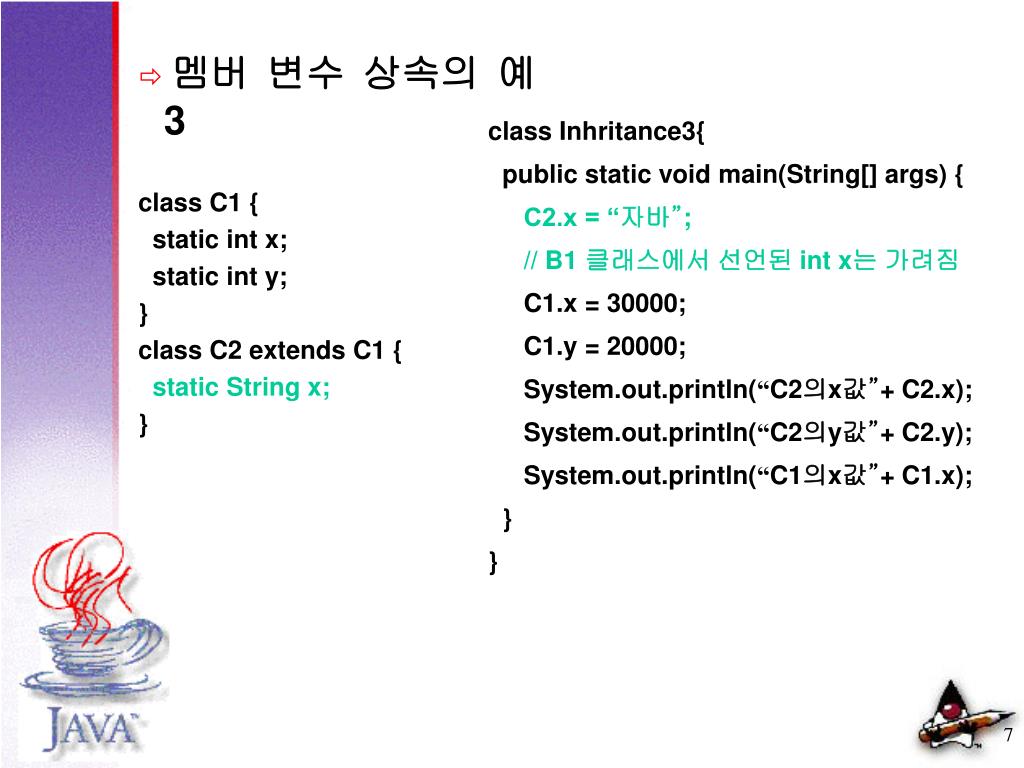 ⇨ 멤버 변수 상속의 예 3

class C1 {
static int x;
static int y;
}
class C2 extends C1 {
static String x;
}

class Inhritance3{
public static void main(String[] args) {
C2.x = “자바”;
// B1 클래스에서 선언된 int x는 가려짐
C1.x = 30000;
C1.y = 20000;
System.out.println(“C2의x값”+ C2.x);
System.out.println(“C2의y값”+ C2.y);
System.out.println(“C1의x값”+ C1.x);
}
}

JAVA

7